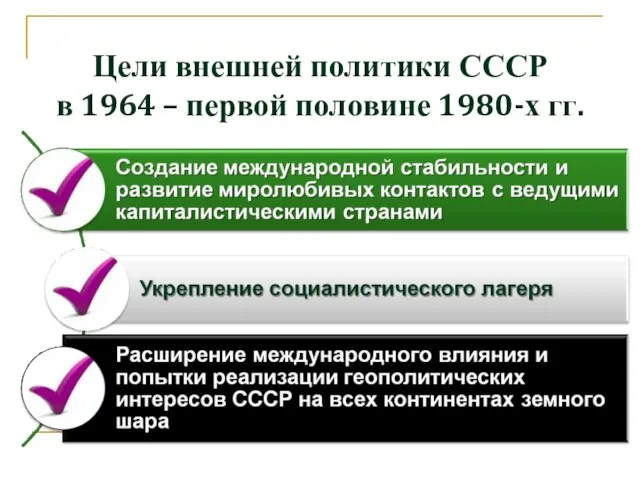 Цели внешней политики СССР в 1964 – первой половине 1980-х гг.

Создание международной стабильности и развитие миролюбивых контактов с ведущими капиталистическими странами

Укрепление социалистического лагеря

Расширение международного влияния и попытки реализации геополитических интересов СССР на всех континентах земного шара